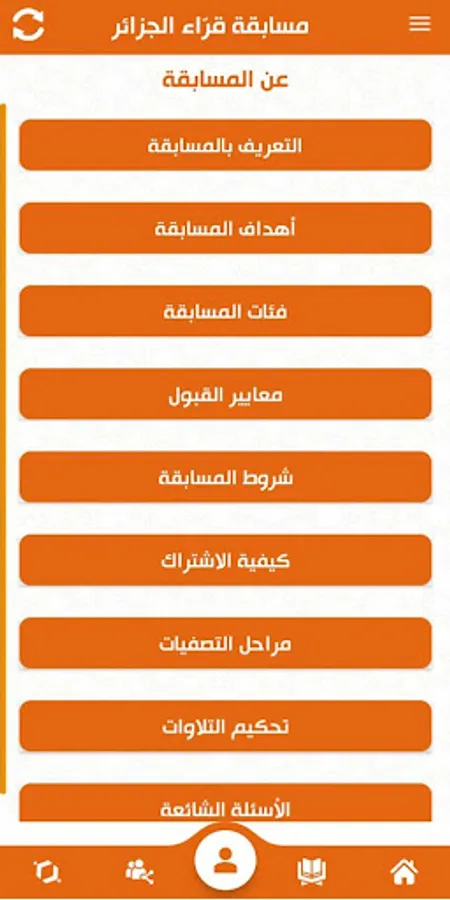 مسابقة قرّاء الجزائر

عن المسابقة

التعريف بالمسابقة

أهداف المسابقة

فئات المسابقة

معايير القبول

شروط المسابقة

كيفية الاشتراك

مراحل التصفيات

تحكيم التلاوات

الأسئلة الشائعة